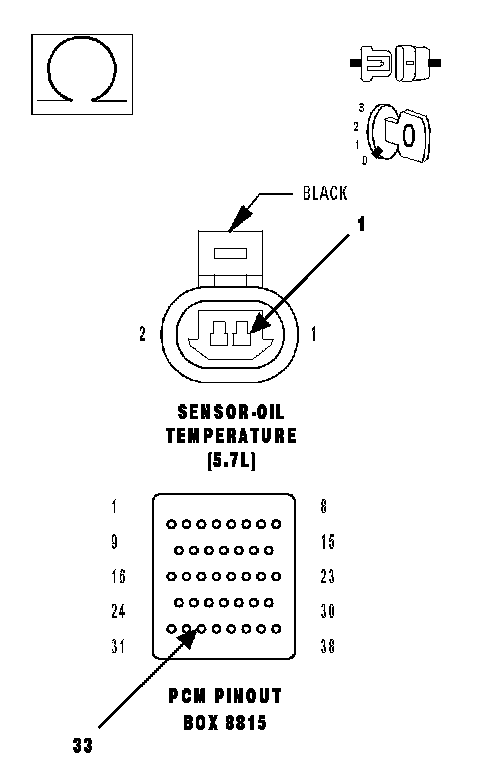 3
2
1
0

BLACK

1

2

1

SENSOR-OIL TEMPERATURE (5.7L)

1
8
9
15
16
23
24
30
31
38

PCM PINOUT BOX 8815

33